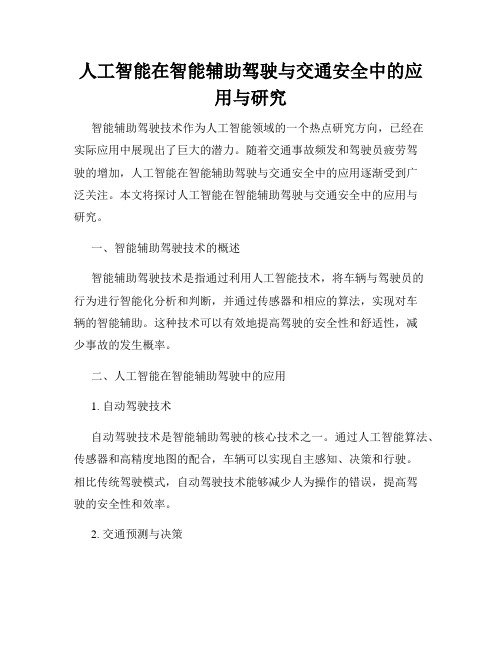 人工智能在智能辅助驾驶与交通安全中的应用与研究

智能辅助驾驶技术作为人工智能领域的一个热点研究方向，已经在实际应用中展现出了巨大的潜力。随着交通事故频发和驾驶员疲劳驾驶的增加，人工智能在智能辅助驾驶与交通安全中的应用逐渐受到广泛关注。本文将探讨人工智能在智能辅助驾驶与交通安全中的应用与研究。

一、智能辅助驾驶技术的概述

智能辅助驾驶技术是指通过利用人工智能技术，将车辆与驾驶员的行为进行智能化分析和判断，并通过传感器和相应的算法，实现对车辆的智能辅助。这种技术可以有效地提高驾驶的安全性和舒适性，减少事故的发生概率。

二、人工智能在智能辅助驾驶中的应用

1. 自动驾驶技术

自动驾驶技术是智能辅助驾驶的核心技术之一。通过人工智能算法、传感器和高精度地图的配合，车辆可以实现自主感知、决策和行驶。相比传统驾驶模式，自动驾驶技术能够减少人为操作的错误，提高驾驶的安全性和效率。

2. 交通预测与决策